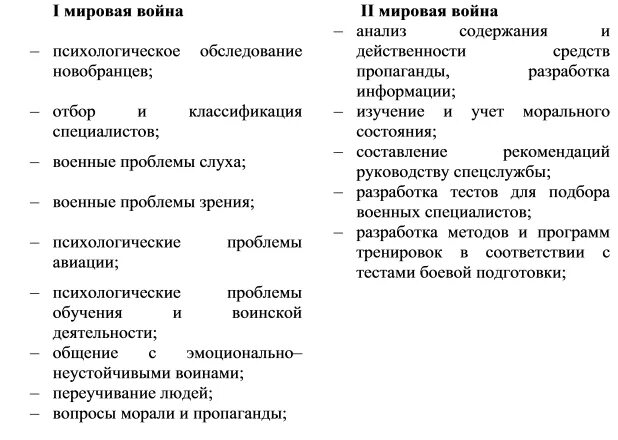 I мировая война

– психологическое обследование новобранцев;

– отбор и классификация специалистов;

– военные проблемы слуха;

– военные проблемы зрения;

– психологические проблемы авиации;

– психологические проблемы обучения и воинской деятельности;

– общение с эмоционально–неустойчивыми воинами;

– переучивание людей;

– вопросы морали и пропаганды;

II мировая война

– анализ содержания и действенности средств пропаганды, разработка информации;

– изучение и учет морального состояния;

– составление рекомендаций руководству спецслужбы;

– разработка тестов для подбора военных специалистов;

– разработка методов и программ тренировок в соответствии с тестами боевой подготовки;